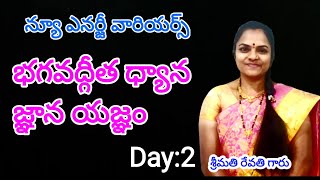 న్యూ ఎనర్జీ వారియర్స్

భగవద్గీత ధ్యాన జ్ఞాన యజ్ఞం

Day:2

శ్రీమతి రేవతి గారు